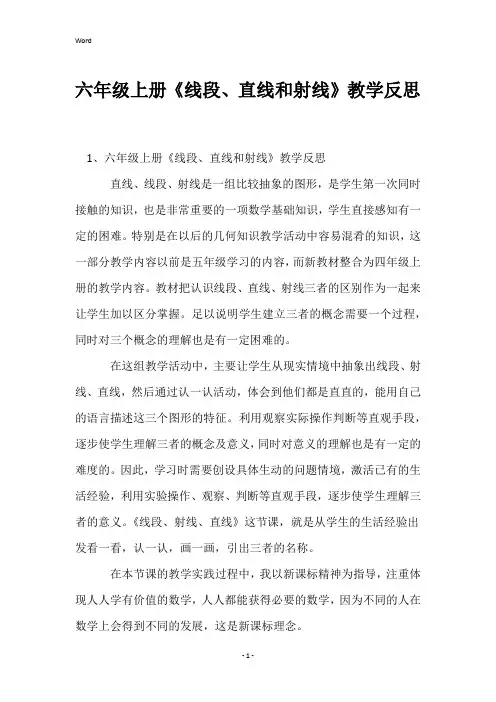 Word

六年级上册《线段、直线和射线》教学反思

1、六年级上册《线段、直线和射线》教学反思

直线、线段、射线是一组比较抽象的图形，是学生第一次同时接触的知识，也是非常重要的一项数学基础知识，学生直接感知有一定的困难。特别是在以后的几何知识教学活动中容易混肴的知识，这一部分教学内容以前是五年级学习的内容，而新教材整合为四年级上册的教学内容。教材把认识线段、直线、射线三者的区别作为一起来让学生加以区分掌握。足以说明学生建立三者的概念需要一个过程，同时对三个概念的理解也是有一定困难的。

在这组教学活动中，主要让学生从现实情境中抽象出线段、射线、直线，然后通过认一认活动，体会到他们都是直直的，能用自己的语言描述这三个图形的特征。利用观察实际操作判断等直观手段，逐步使学生理解三者的概念及意义，同时对意义的理解也是有一定的难度的。因此，学习时需要创设具体生动的问题情境，激活已有的生活经验，利用实验操作、观察、判断等直观手段，逐步使学生理解三者的意义。《线段、射线、直线》这节课，就是从学生的生活经验出发看一看，认一认，画一画，引出三者的名称。

在本节课的教学实践过程中，我以新课标精神为指导，注重体现人人学有价值的数学，人人都能获得必要的数学，因为不同的人在数学上会得到不同的发展，这是新课标理念。

- 1 -